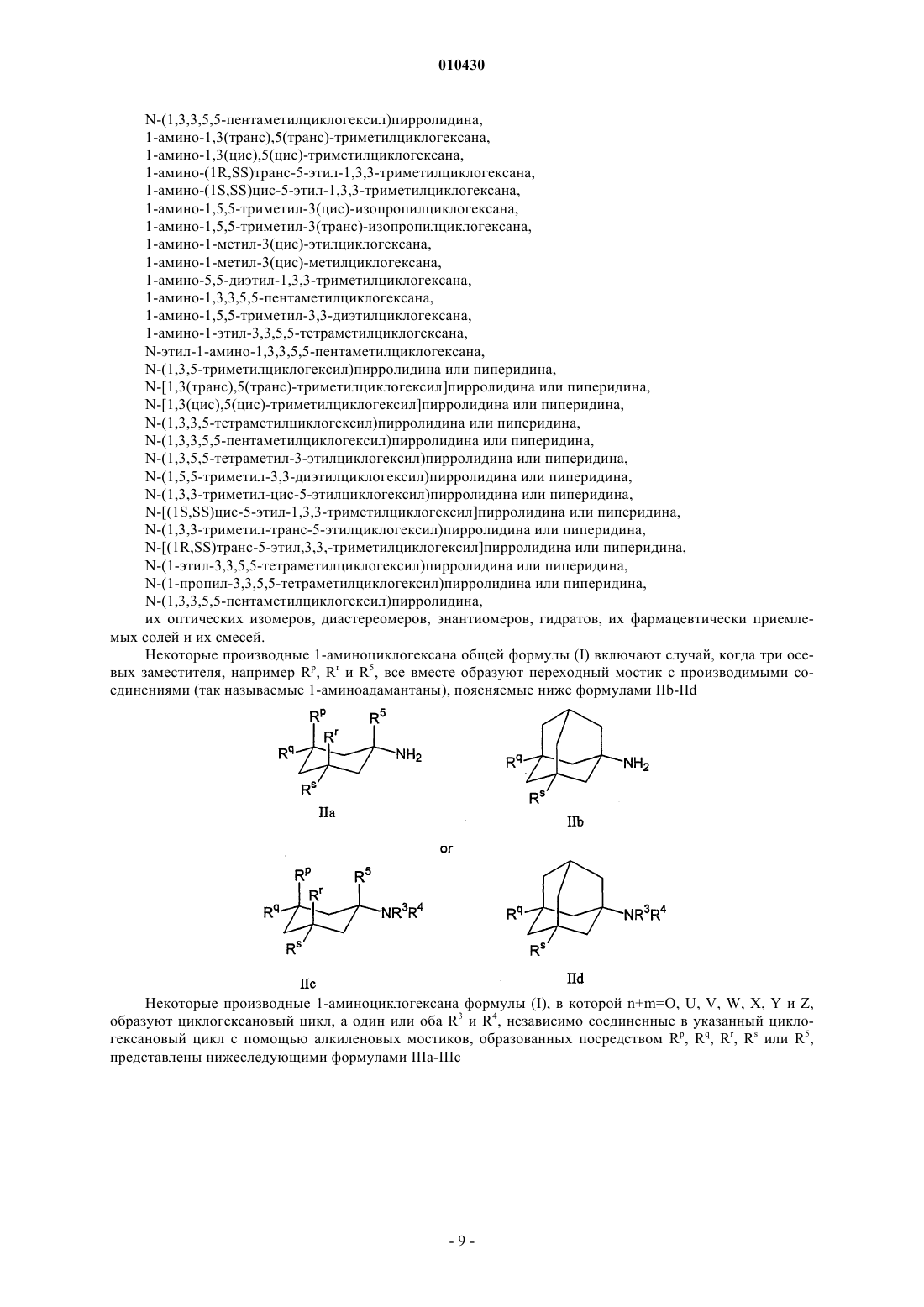 010430

N-(1,3,3,5,5-пентаметилциклогексил)пирролидина,
1-амино-1,3(транс),5(транс)-триметилциклогексана,
1-амино-1,3(цис),5(цис)-триметилциклогексана,
1-амино-(1R,SS)транс-5-этил-1,3,3-триметилциклогексана,
1-амино-(1S,SS)цис-5-этил-1,3,3-триметилциклогексана,
1-амино-1,5,5-триметил-3(цис)-изопропилциклогексана,
1-амино-1,5,5-триметил-3(транс)-изопропилциклогексана,
1-амино-1-метил-3(цис)-этилциклогексана,
1-амино-1-метил-3(цис)-метилциклогексана,
1-амино-5,5-диэтил-1,3,3-триметилциклогексана,
1-амино-1,3,3,5,5-пентаметилциклогексана,
1-амино-1,5,5-триметил-3,3-диэтилциклогексана,
1-амино-1-этил-3,3,5,5-тетраметилциклогексана,
N-этил-1-амино-1,3,3,5,5-пентаметилциклогексана,
N-(1,3,5-триметилциклогексил)пирролидина или пиперидина,
N-[1,3(транс),5(транс)-триметилциклогексил]пирролидина или пиперидина,
N-[1,3(цис),5(цис)-триметилциклогексил]пирролидина или пиперидина,
N-(1,3,3,5-тетраметилциклогексил)пирролидина или пиперидина,
N-(1,3,3,5,5-пентаметилциклогексил)пирролидина или пиперидина,
N-(1,3,5,5-тетраметил-3-этилциклогексил)пирролидина или пиперидина,
N-(1,5,5-триметил-3,3-диэтилциклогексил)пирролидина или пиперидина,
N-(1,3,3-триметил-цис-5-этилциклогексил)пирролидина или пиперидина,
N-[(1S,SS)цис-5-этил-1,3,3-триметилциклогексил]пирролидина или пиперидина,
N-(1,3,3-триметил-транс-5-этилциклогексил)пирролидина или пиперидина,
N-[(1R,SS)транс-5-этил,3,3,-триметилциклогексил]пирролидина или пиперидина,
N-(1-этил-3,3,5,5-тетраметилциклогексил)пирролидина или пиперидина,
N-(1-пропил-3,3,5,5-тетраметилциклогексил)пирролидина или пиперидина,
N-(1,3,3,5,5-пентаметилциклогексил)пирролидина,
их оптических изомеров, диастереомеров, энантиомеров, гидратов, их фармацевтически приемлемых солей и их смесей.

Некоторые производные 1-аминоциклогексана общей формулы (I) включают случай, когда три осевых заместителя, например $R^p$, $R^r$ и $R^5$, все вместе образуют переходный мостик с производимыми соединениями (так называемые 1-аминоадамантаны), поясняемые ниже формулами IIb-IId

$R^p$ $R^5$ $R^r$ $R^q$ $NH_2$ $R^s$
IIa

$R^q$ $NH_2$ $R^s$
IIb

or

$R^p$ $R^5$ $R^r$ $R^q$ $NR^3R^4$ $R^s$
IIc

$R^q$ $NR^3R^4$ $R^s$
IId

Некоторые производные 1-аминоциклогексана формулы (I), в которой n+m=O, U, V, W, X, Y и Z, образуют циклогексановый цикл, а один или оба $R^3$ и $R^4$, независимо соединенные в указанный циклогексановый цикл с помощью алкиленовых мостиков, образованных посредством $R^p$, $R^q$, $R^r$, $R^s$ или $R^5$, представлены нижеследующими формулами IIIa-IIIc

- 9 -